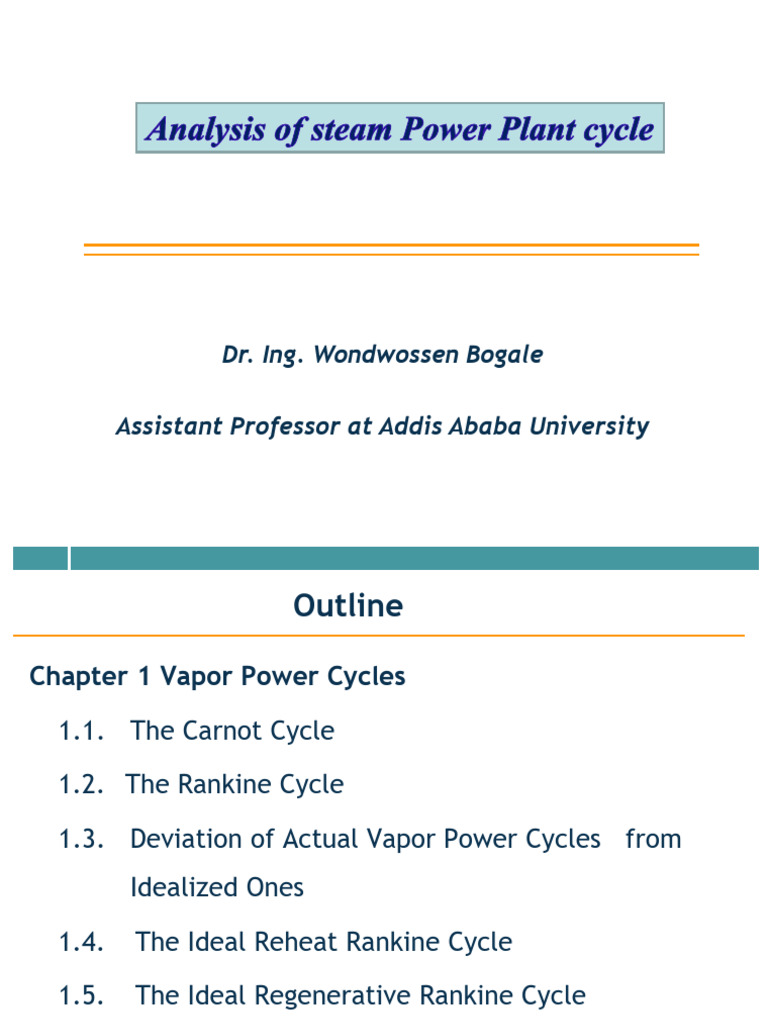 Analysis of steam Power Plant cycle

Dr. Ing. Wondwossen Bogale

Assistant Professor at Addis Ababa University

Outline

Chapter 1 Vapor Power Cycles

1.1. The Carnot Cycle

1.2. The Rankine Cycle

1.3. Deviation of Actual Vapor Power Cycles from Idealized Ones

1.4. The Ideal Reheat Rankine Cycle

1.5. The Ideal Regenerative Rankine Cycle